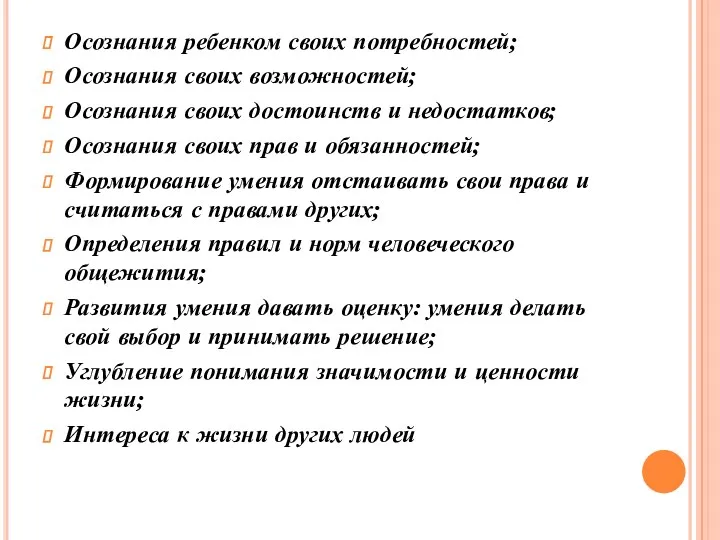 Осознания ребенком своих потребностей;
Осознания своих возможностей;
Осознания своих достоинств и недостатков;
Осознания своих прав и обязанностей;
Формирование умения отстаивать свои права и считаться с правами других;
Определения правил и норм человеческого общежития;
Развития умения давать оценку: умения делать свой выбор и принимать решение;
Углубление понимания значимости и ценности жизни;
Интереса к жизни других людей